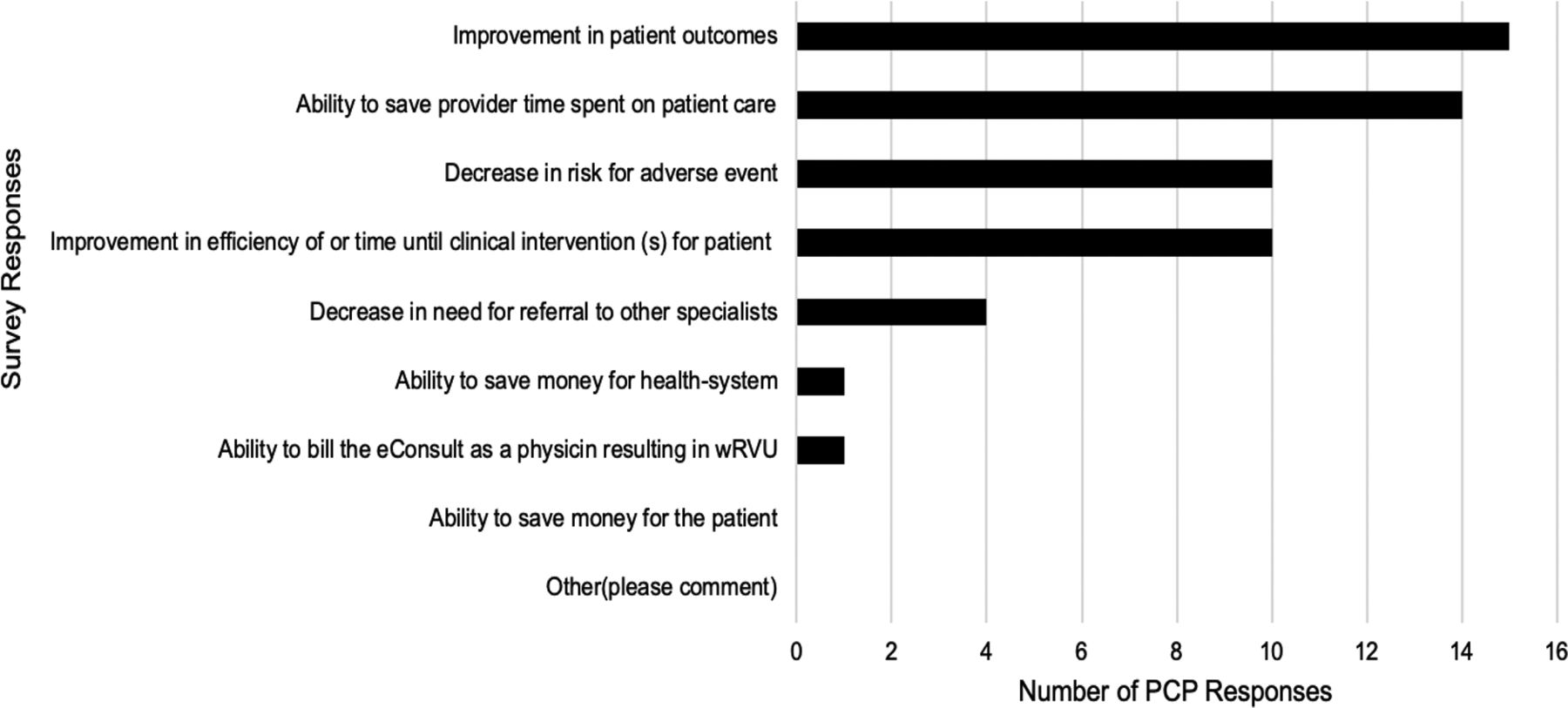 Survey Responses

Improvement in patient outcomes

Ability to save provider time spent on patient care

Decrease in risk for adverse event

Improvement in efficiency of or time until clinical intervention (s) for patient

Decrease in need for referral to other specialists

Ability to save money for health-system

Ability to bill the eConsult as a physicin resulting in wRVU

Ability to save money for the patient

Other(please comment)

0 2 4 6 8 10 12 14 16

Number of PCP Responses